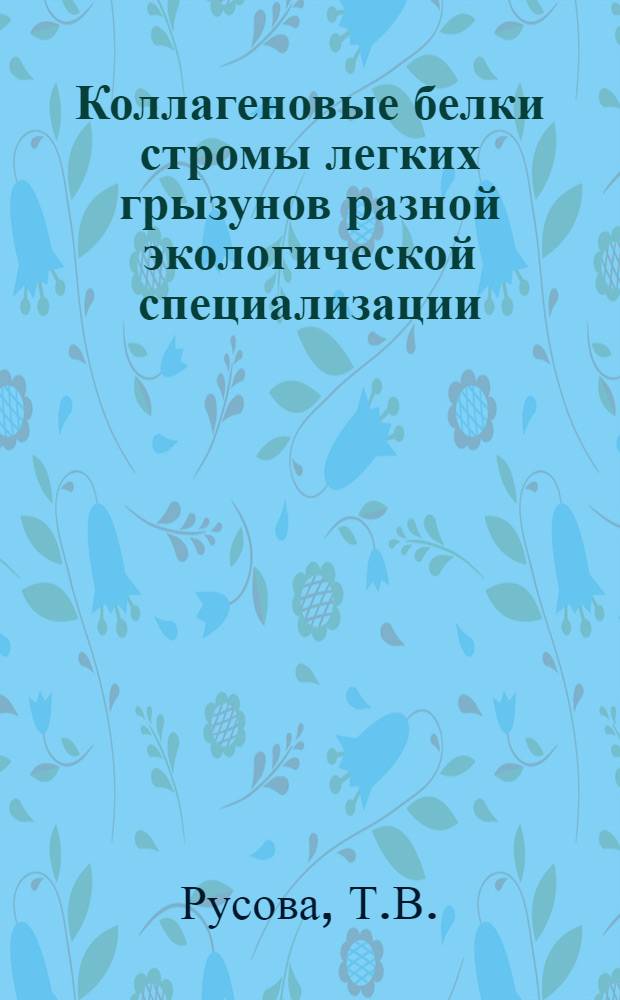 Коллагеновые белки стромы легких грызунов разной экологической специализации

Русова, Т.В.